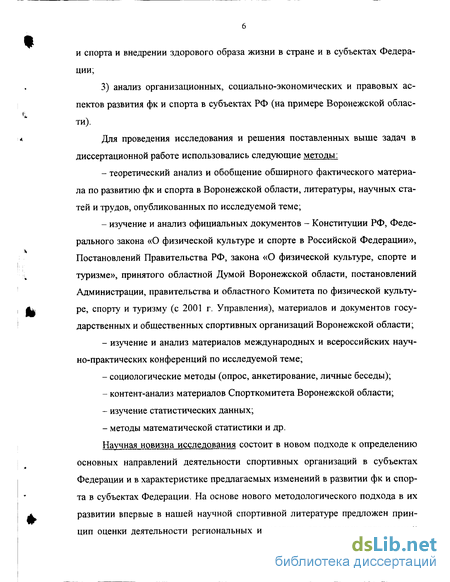 6

и спорта и внедрении здорового образа жизни в стране и в субъектах Федерации;

3) анализ организационных, социально-экономических и правовых аспектов развития фк и спорта в субъектах РФ (на примере Воронежской области).

Для проведения исследования и решения поставленных выше задач в диссертационной работе использовались следующие методы:

– теоретический анализ и обобщение обширного фактического материала по развитию фк и спорта в Воронежской области, литературы, научных статей и трудов, опубликованных по исследуемой теме;

– изучение и анализ официальных документов – Конституции РФ, Федерального закона «О физической культуре и спорте в Российской Федерации», Постановлений Правительства РФ, закона «О физической культуре, спорте и туризме», принятого областной Думой Воронежской области, постановлений Администрации, правительства и областного Комитета по физической культуре, спорту и туризму (с 2001 г. Управления), материалов и документов государственных и общественных спортивных организаций Воронежской области;

– изучение и анализ материалов международных и всероссийских научно-практических конференций по исследуемой теме;

– социологические методы (опрос, анкетирование, личные беседы);

– контент-анализ материалов Спорткомитета Воронежской области;

– изучение статистических данных;

– методы математической статистики и др.

Научная новизна исследования состоит в новом подходе к определению основных направлений деятельности спортивных организаций в субъектах Федерации и в характеристике предлагаемых изменений в развитии фк и спорта в субъектах Федерации. На основе нового методологического подхода в их развитии впервые в нашей научной спортивной литературе предложен принцип оценки деятельности региональных и

dsLib.net
библиотека диссертаций